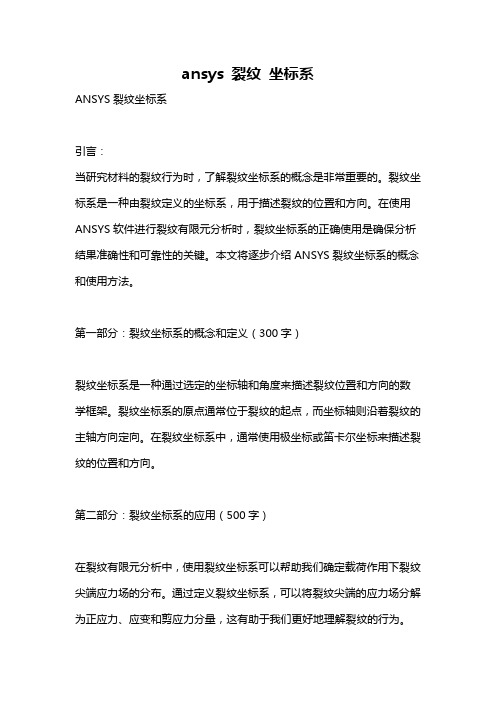 ansys 裂纹 坐标系

ANSYS 裂纹坐标系

引言：

当研究材料的裂纹行为时，了解裂纹坐标系的概念是非常重要的。裂纹坐标系是一种由裂纹定义的坐标系，用于描述裂纹的位置和方向。在使用 ANSYS 软件进行裂纹有限元分析时，裂纹坐标系的正确使用是确保分析结果准确性和可靠性的关键。本文将逐步介绍 ANSYS 裂纹坐标系的概念和使用方法。

第一部分：裂纹坐标系的概念和定义（300 字）

裂纹坐标系是一种通过选定的坐标轴和角度来描述裂纹位置和方向的数学框架。裂纹坐标系的原点通常位于裂纹的起点，而坐标轴则沿着裂纹的主轴方向定向。在裂纹坐标系中，通常使用极坐标或笛卡尔坐标来描述裂纹的位置和方向。

第二部分：裂纹坐标系的应用（500 字）

在裂纹有限元分析中，使用裂纹坐标系可以帮助我们确定载荷作用下裂纹尖端应力场的分布。通过定义裂纹坐标系，可以将裂纹尖端的应力场分解为正应力、应变和剪应力分量，这有助于我们更好地理解裂纹的行为。